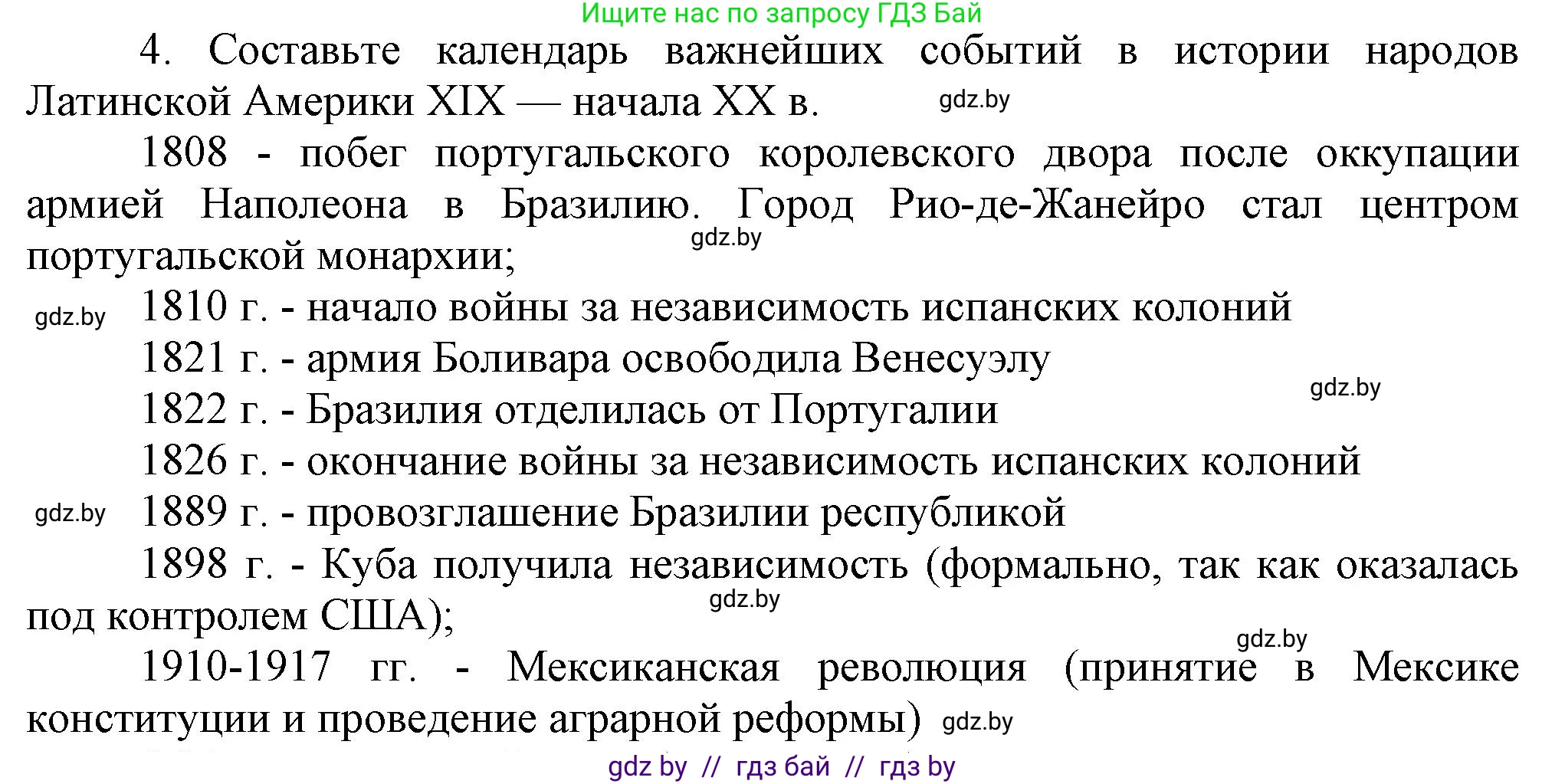 Ищите нас по запросу ГДЗ Бай

4. Составьте календарь важнейших событий в истории народов Латинской Америки XIX — начала XX в. gdz.by

1808 - побег португальского королевского двора после оккупации армией Наполеона в Бразилию. Город Рио-де-Жанейро стал центром португальской монархии; gdz.by

gdz.by 1810 г. - начало войны за независимость испанских колоний

1821 г. - армия Боливара освободила Венесуэлу

gdz.by

1822 г. - Бразилия отделилась от Португалии

1826 г. - окончание войны за независимость испанских колоний

gdz.by 1889 г. - провозглашение Бразилии республикой

1898 г. - Куба получила независимость (формально, так как оказалась под контролем США); gdz.by

gdz.by

1910-1917 гг. - Мексиканская революция (принятие в Мексике конституции и проведение аграрной реформы) gdz.by

gdz by // гдз бай // гдз by